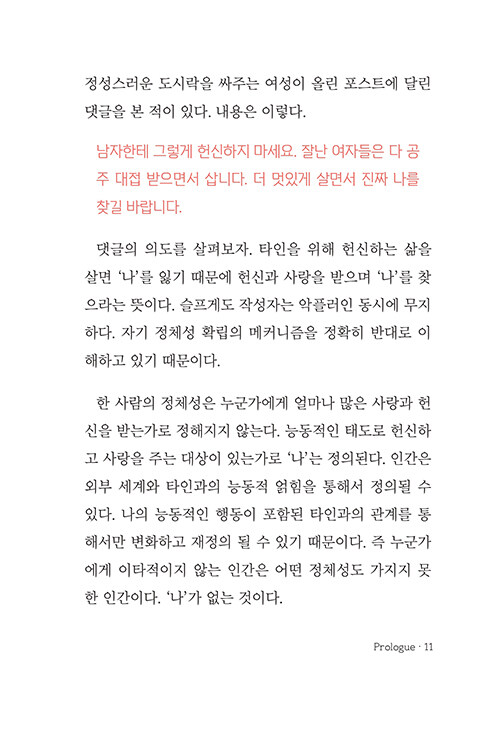 정성스러운 도시락을 싸주는 여성이 올린 포스트에 달린 댓글을 본 적이 있다. 내용은 이렇다.

남자한테 그렇게 헌신하지 마세요. 잘난 여자들은 다 공주 대접 받으면서 삽니다. 더 멋있게 살면서 진짜 나를 찾길 바랍니다.

댓글의 의도를 살펴보자. 타인을 위해 헌신하는 삶을 살면 '나'를 잃기 때문에 헌신과 사랑을 받으며 '나'를 찾으라는 뜻이다. 슬프게도 작성자는 악플러인 동시에 무지하다. 자기 정체성 확립의 메커니즘을 정확히 반대로 이해하고 있기 때문이다.

한 사람의 정체성은 누군가에게 얼마나 많은 사랑과 헌신을 받는가로 정해지지 않는다. 능동적인 태도로 헌신하고 사랑을 주는 대상이 있는가로 '나'는 정의된다. 인간은 외부 세계와 타인과의 능동적 얽힘을 통해서 정의될 수 있다. 나의 능동적인 행동이 포함된 타인과의 관계를 통해서만 변화하고 재정의 될 수 있기 때문이다. 즉 누군가에게 이타적이지 않는 인간은 어떤 정체성도 가지지 못한 인간이다. '나'가 없는 것이다.

Prologue · 11